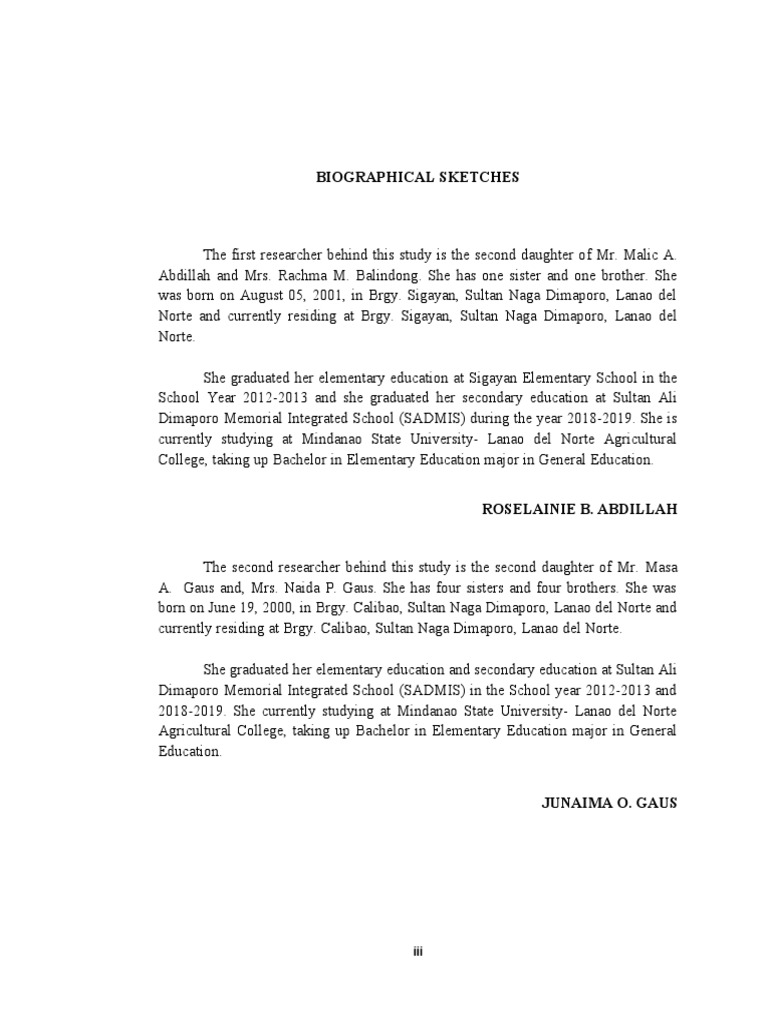 BIOGRAPHICAL SKETCHES

The first researcher behind this study is the second daughter of Mr. Malic A. Abdillah and Mrs. Rachma M. Balindong. She has one sister and one brother. She was born on August 05, 2001, in Brgy. Sigayan, Sultan Naga Dimaporo, Lanao del Norte and currently residing at Brgy. Sigayan, Sultan Naga Dimaporo, Lanao del Norte.

She graduated her elementary education at Sigayan Elementary School in the School Year 2012-2013 and she graduated her secondary education at Sultan Ali Dimaporo Memorial Integrated School (SADMIS) during the year 2018-2019. She is currently studying at Mindanao State University- Lanao del Norte Agricultural College, taking up Bachelor in Elementary Education major in General Education.

ROSELAINIE B. ABDILLAH

The second researcher behind this study is the second daughter of Mr. Masa A. Gaus and, Mrs. Naida P. Gaus. She has four sisters and four brothers. She was born on June 19, 2000, in Brgy. Calibao, Sultan Naga Dimaporo, Lanao del Norte and currently residing at Brgy. Calibao, Sultan Naga Dimaporo, Lanao del Norte.

She graduated her elementary education and secondary education at Sultan Ali Dimaporo Memorial Integrated School (SADMIS) in the School year 2012-2013 and 2018-2019. She currently studying at Mindanao State University- Lanao del Norte Agricultural College, taking up Bachelor in Elementary Education major in General Education.

JUNAIMA O. GAUS

iii